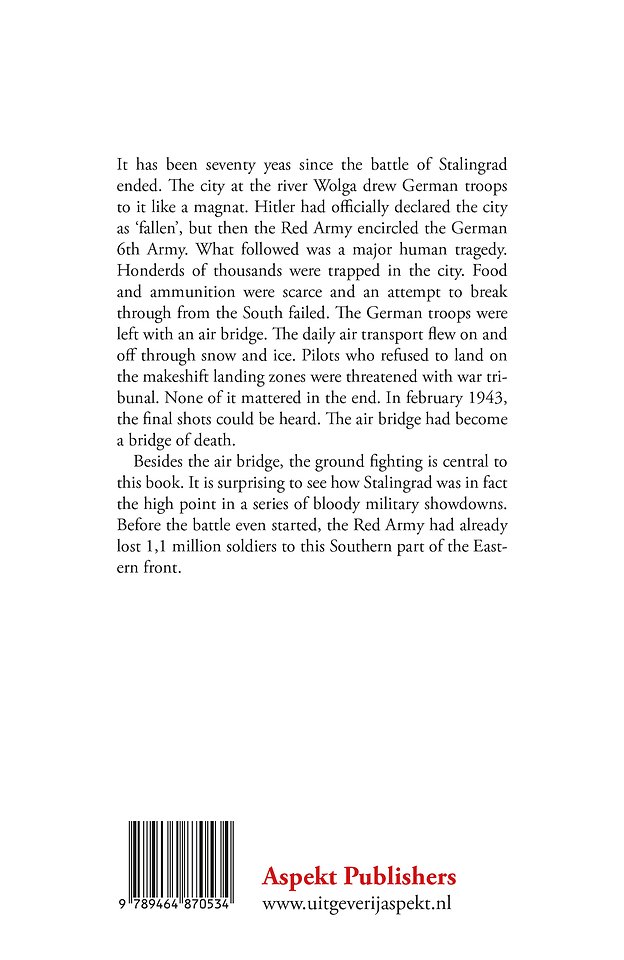 It has been seventy yeas since the battle of Stalingrad ended. The city at the river Wolga drew German troops to it like a magnat. Hitler had officially declared the city as 'fallen', but then the Red Army encircled the German 6th Army. What followed was a major human tragedy. Honderds of thousands were trapped in the city. Food and ammunition were scarce and an attempt to break through from the South failed. The German troops were left with an air bridge. The daily air transport flew on and off through snow and ice. Pilots who refused to land on the makeshift landing zones were threatened with war tribunal. None of it mattered in the end. In february 1943, the final shots could be heard. The air bridge had become a bridge of death.

Besides the air bridge, the ground fighting is central to this book. It is surprising to see how Stalingrad was in fact the high point in a series of bloody military showdowns. Before the battle even started, the Red Army had already lost 1,1 million soldiers to this Southern part of the Eastern front.

9 789464 870534

Aspekt Publishers
www.uitgeverijaspekt.nl